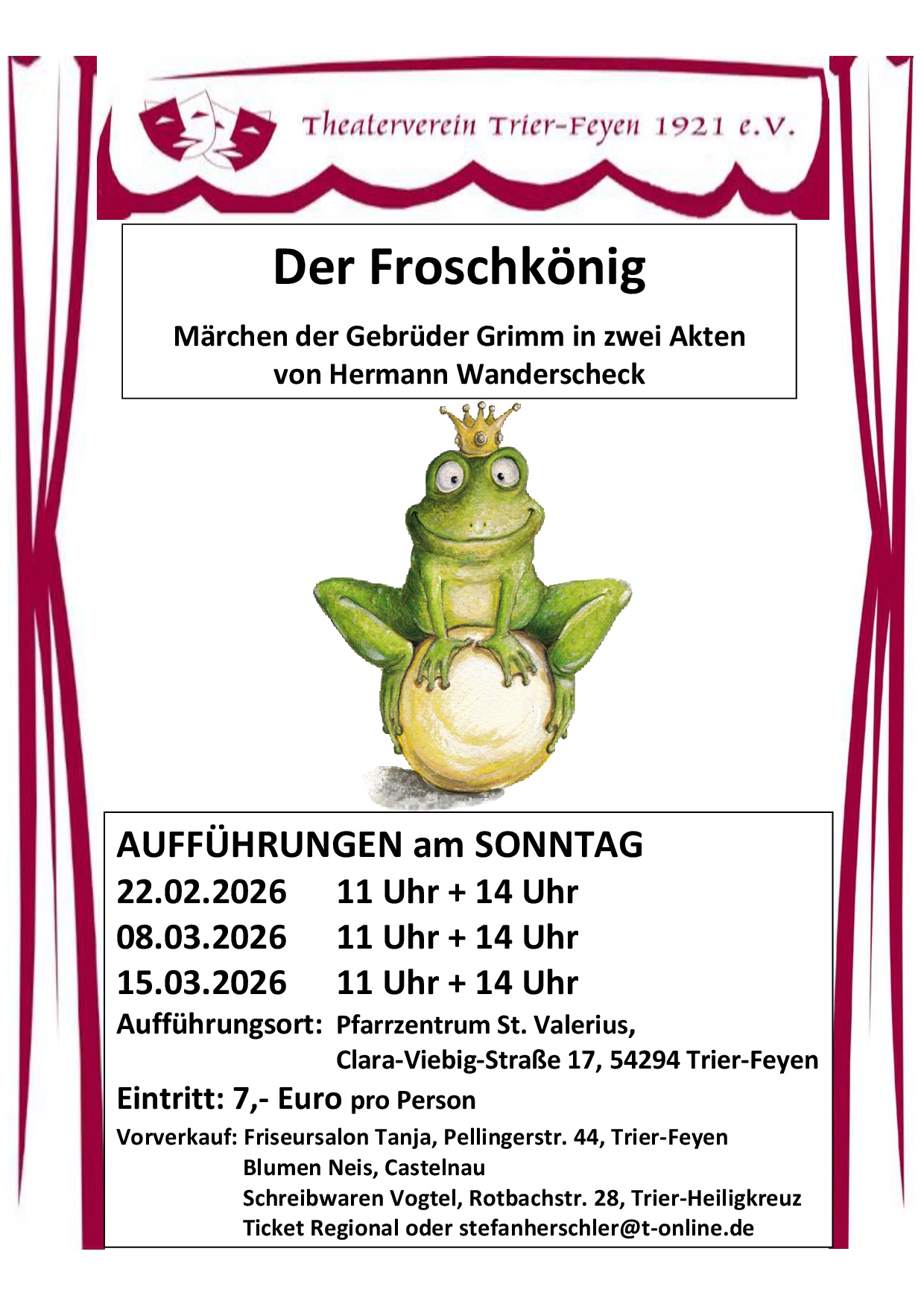 Theaterverein Trier-Feyen 1921 e.V.

Der Froschkönig

Märchen der Gebrüder Grimm in zwei Akten von Hermann Wanderscheck

AUFFÜHRUNGEN am SONNTAG

22.02.2026 11 Uhr + 14 Uhr

08.03.2026 11 Uhr + 14 Uhr

15.03.2026 11 Uhr + 14 Uhr

Aufführungsort: Pfarrzentrum St. Valerius, Clara-Viebig-Straße 17, 54294 Trier-Feyen

Eintritt: 7,- Euro pro Person

Vorverkauf: Friseursalon Tanja, Pellingerstr. 44, Trier-Feyen
Blumen Neis, Castelnau
Schreibwaren Vogtel, Rotbachstr. 28, Trier-Heiligkreuz
Ticket Regional oder stefanherschler@t-online.de